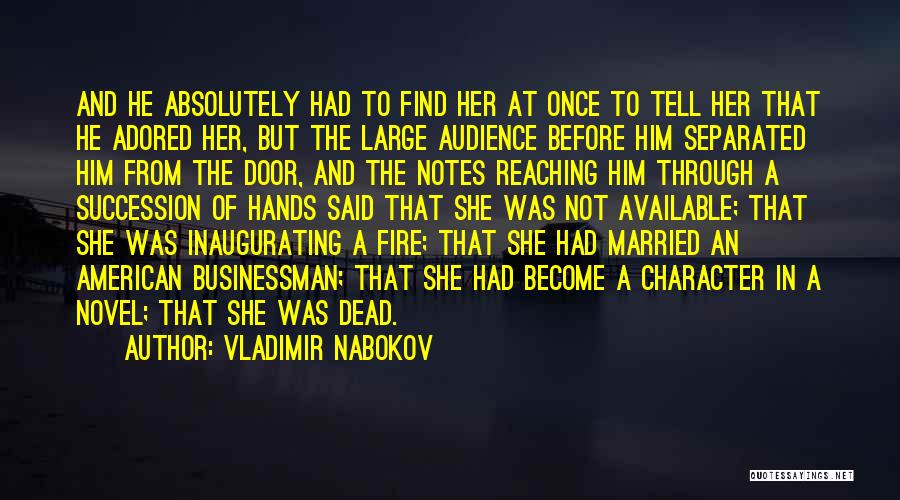 AND HE ABSOLUTELY HAD TO FIND HER AT ONCE TO TELL HER THAT HE ADORED HER, BUT THE LARGE AUDIENCE BEFORE HIM SEPARATED HIM FROM THE DOOR, AND THE NOTES REACHING HIM THROUGH A SUCCESSION OF HANDS SAID THAT SHE WAS NOT AVAILABLE; THAT SHE WAS INAUGURATING A FIRE; THAT SHE HAD MARRIED AN AMERICAN BUSINESSMAN; THAT SHE HAD BECOME A CHARACTER IN A NOVEL; THAT SHE WAS DEAD.

AUTHOR: VLADIMIR NABOKOV

QUOTESSAYINGS.NET